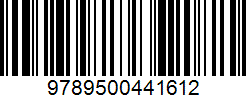 9789500441612